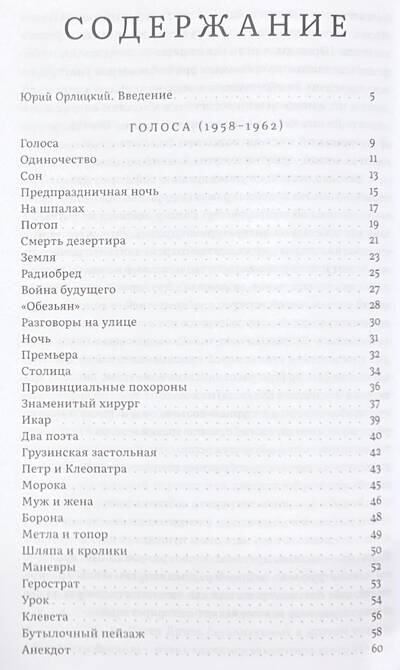 СОДЕРЖАНИЕ

Юрий Орлицкий. Введение 5

ГОЛОСА (1958–1962)

Голоса 9
Одиночество 11
Сон 13
Предпраздничная ночь 15
На шпалах 17
Потоп 19
Смерть дезертира 21
Земля 23
Радиобред 25
Война будущего 27
«Обезьян» 28
Разговоры на улице 30
Ночь 31
Премьера 32
Столица 34
Провинциальные похороны 36
Знаменитый хирург 37
Икар 39
Два поэта 40
Грузинская застольная 42
Петр и Клеопатра 43
Морока 45
Муж и жена 46
Борона 48
Метла и топор 49
Шляпа и кролики 50
Маневры 52
Герострат 53
Урок 54
Клевета 56
Бутылочный пейзаж 58
Анекдот 60